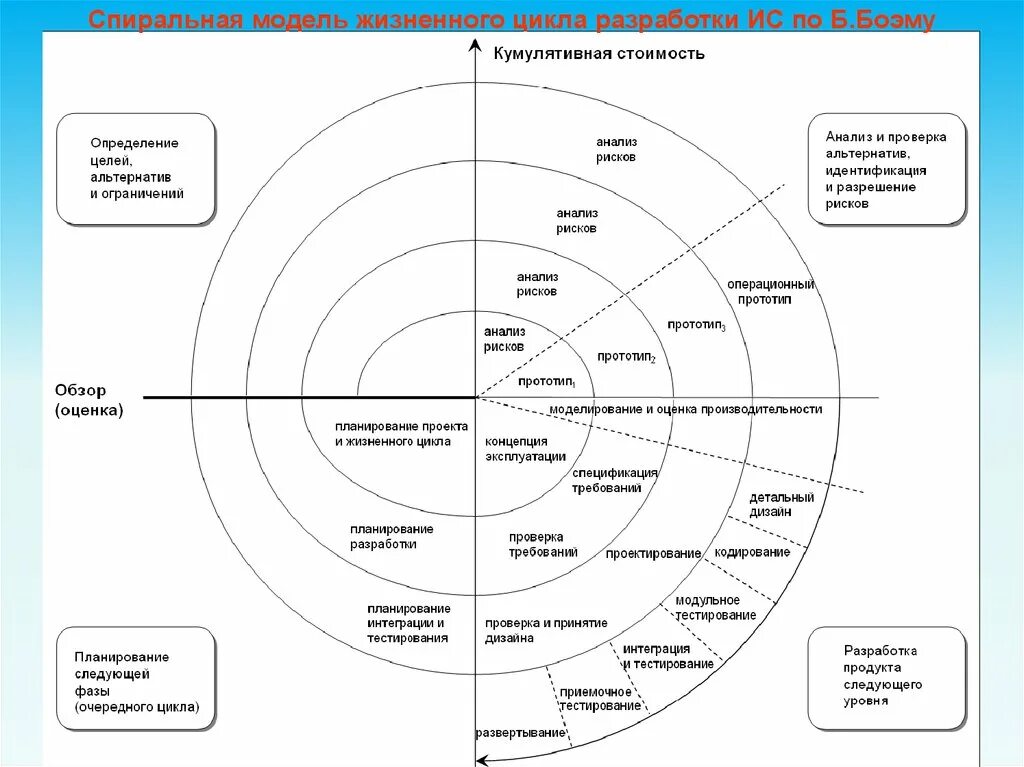 Спиральная модель жизненного цикла разработки ИС по Б.Боэму

Кумулятивная стоимость

Определение целей, альтернатив и ограничений

Анализ и проверка альтернатив, идентификация и разрешение рисков

анализ рисков

анализ рисков

анализ рисков

анализ рисков

операционный прототип

прототип$_3$

прототип$_2$

прототип$_1$

Обзор (оценка)

моделирование и оценка производительности

планирование проекта и жизненного цикла

концепция эксплуатации

спецификация требований

детальный дизайн

планирование разработки

проверка требований

проектирование

кодирование

планирование интеграции и тестирования

проверка и принятие дизайна

модульное тестирование

интеграция и тестирование

приемочное тестирование

развертывание

Планирование следующей фазы (очередного цикла)

Разработка продукта следующего уровня